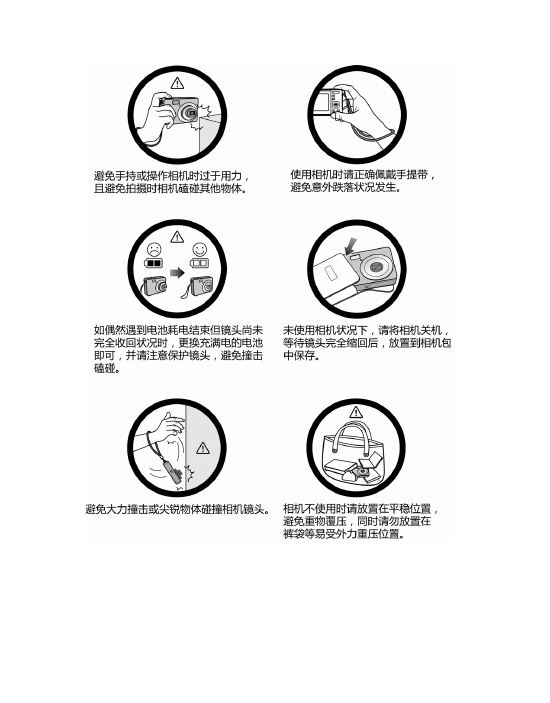 避免手持或操作相机时过于用力，且避免拍摄时相机磕碰其他物体。

使用相机时请正确佩戴手提带，避免意外跌落状况发生。

如偶然遇到电池耗电结束但镜头尚未完全收回状况时，更换充满电的电池即可，并请注意保护镜头，避免撞击磕碰。

未使用相机状况下，请将相机关机，等待镜头完全缩回后，放置到相机包中保存。

避免大力撞击或尖锐物体碰撞相机镜头。

相机不使用时请放置在平稳位置，避免重物覆压，同时请勿放置在裤袋等易受外力重压位置。